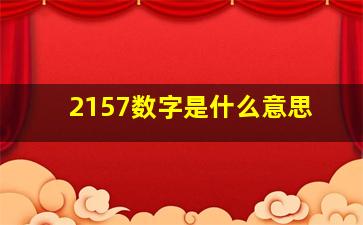 2157数字是什么意思